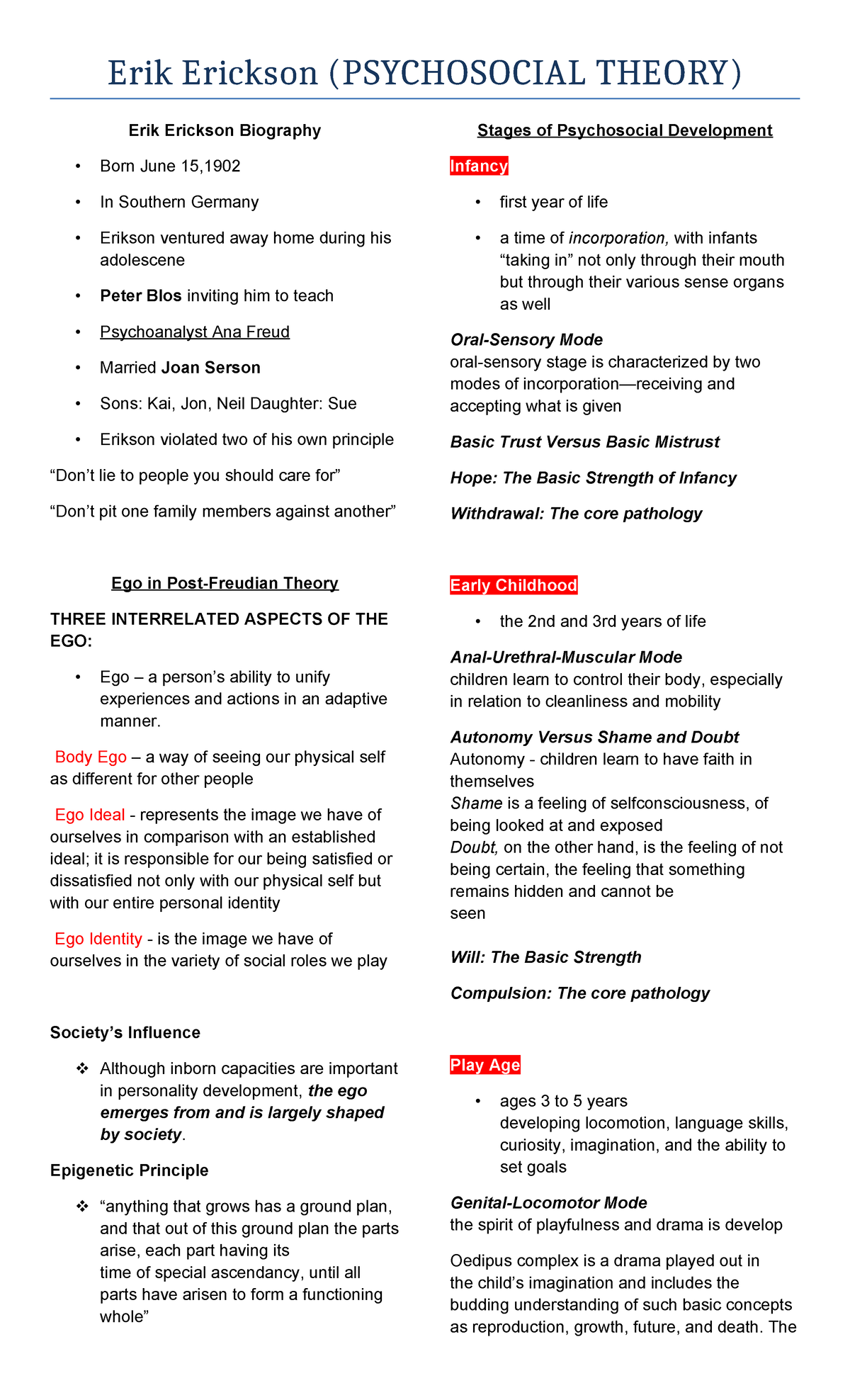 Erik Erickson (PSYCHOSOCIAL THEORY)

Erik Erickson Biography

• Born June 15,1902

• In Southern Germany

• Erikson ventured away home during his adolescene

• Peter Blos inviting him to teach

• Psychoanalyst Ana Freud

• Married Joan Serson

• Sons: Kai, Jon, Neil Daughter: Sue

• Erikson violated two of his own principle

“Don’t lie to people you should care for”

“Don’t pit one family members against another”

Ego in Post-Freudian Theory

THREE INTERRELATED ASPECTS OF THE EGO:

• Ego – a person’s ability to unify experiences and actions in an adaptive manner.

Body Ego – a way of seeing our physical self as different for other people

Ego Ideal - represents the image we have of ourselves in comparison with an established ideal; it is responsible for our being satisfied or dissatisfied not only with our physical self but with our entire personal identity

Ego Identity - is the image we have of ourselves in the variety of social roles we play

Society’s Influence

❖ Although inborn capacities are important in personality development, the ego emerges from and is largely shaped by society.

Epigenetic Principle

❖ “anything that grows has a ground plan, and that out of this ground plan the parts arise, each part having its time of special ascendancy, until all parts have arisen to form a functioning whole”

Stages of Psychosocial Development

Infancy

• first year of life

• a time of incorporation, with infants “taking in” not only through their mouth but through their various sense organs as well

Oral-Sensory Mode
oral-sensory stage is characterized by two modes of incorporation—receiving and accepting what is given

Basic Trust Versus Basic Mistrust

Hope: The Basic Strength of Infancy

Withdrawal: The core pathology

Early Childhood

• the 2nd and 3rd years of life

Anal-Urethral-Muscular Mode
children learn to control their body, especially in relation to cleanliness and mobility

Autonomy Versus Shame and Doubt
Autonomy - children learn to have faith in themselves
Shame is a feeling of selfconsciousness, of being looked at and exposed
Doubt, on the other hand, is the feeling of not being certain, the feeling that something remains hidden and cannot be seen

Will: The Basic Strength

Compulsion: The core pathology

Play Age

• ages 3 to 5 years
developing locomotion, language skills, curiosity, imagination, and the ability to set goals

Genital-Locomotor Mode
the spirit of playfulness and drama is develop

Oedipus complex is a drama played out in the child’s imagination and includes the budding understanding of such basic concepts as reproduction, growth, future, and death. The